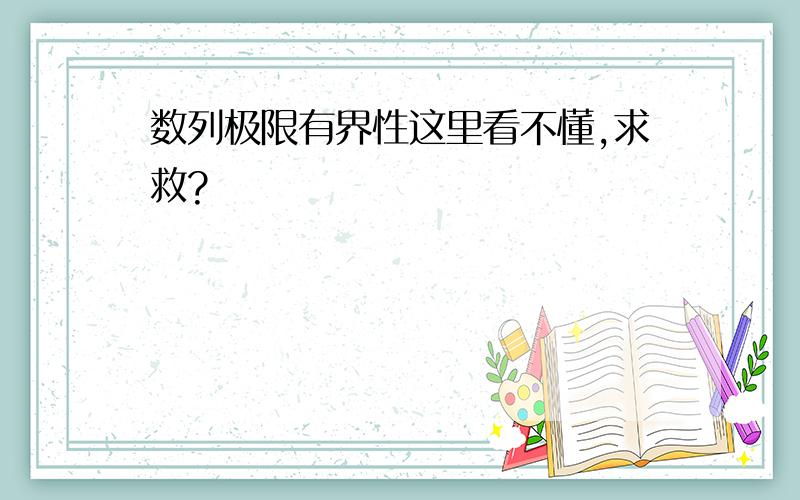 数列极限有界性这里看不懂,求救?